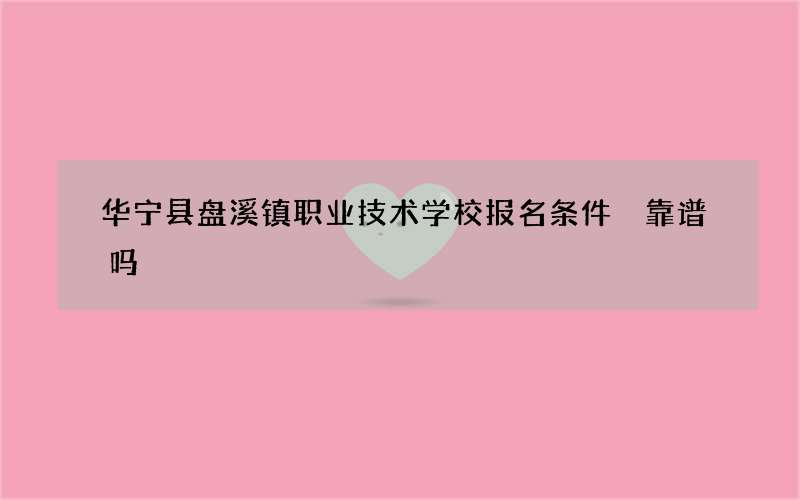 华宁县盘溪镇职业技术学校报名条件 靠谱吗